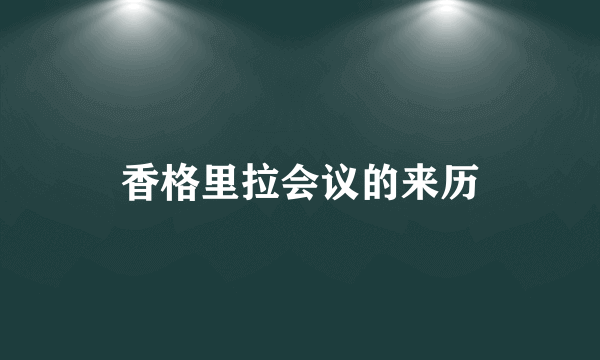 香格里拉会议的来历